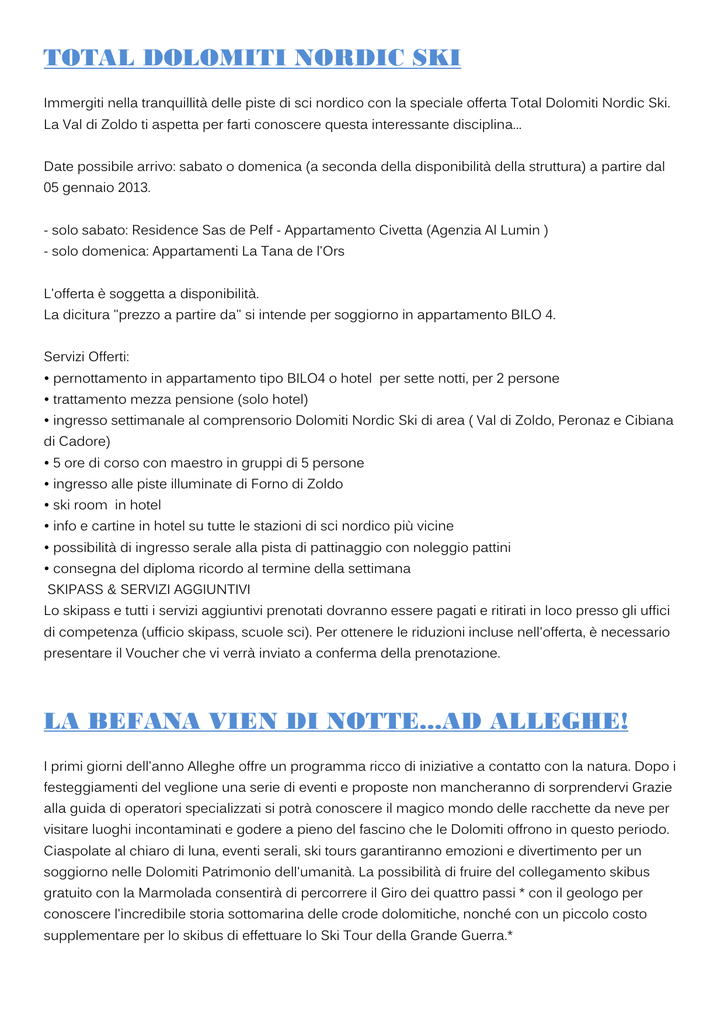 TOTAL DOLOMITI NORDIC SKI

Immergiti nella tranquillità delle piste di sci nordico con la speciale offerta Total Dolomiti Nordic Ski. La Val di Zoldo ti aspetta per farti conoscere questa interessante disciplina...

Date possibile arrivo: sabato o domenica (a seconda della disponibilità della struttura) a partire dal 05 gennaio 2013.

- solo sabato: Residence Sas de Pelf - Appartamento Civetta (Agenzia Al Lumin )
- solo domenica: Appartamenti La Tana de l'Ors

L'offerta è soggetta a disponibilità.
La dicitura "prezzo a partire da" si intende per soggiorno in appartamento BILO 4.

Servizi Offerti:
• pernottamento in appartamento tipo BILO4 o hotel per sette notti, per 2 persone
• trattamento mezza pensione (solo hotel)
• ingresso settimanale al comprensorio Dolomiti Nordic Ski di area ( Val di Zoldo, Peronaz e Cibiana di Cadore)
• 5 ore di corso con maestro in gruppi di 5 persone
• ingresso alle piste illuminate di Forno di Zoldo
• ski room in hotel
• info e cartine in hotel su tutte le stazioni di sci nordico più vicine
• possibilità di ingresso serale alla pista di pattinaggio con noleggio pattini
• consegna del diploma ricordo al termine della settimana
SKIPASS & SERVIZI AGGIUNTIVI
Lo skipass e tutti i servizi aggiuntivi prenotati dovranno essere pagati e ritirati in loco presso gli uffici di competenza (ufficio skipass, scuole sci). Per ottenere le riduzioni incluse nell'offerta, è necessario presentare il Voucher che vi verrà inviato a conferma della prenotazione.

LA BEFANA VIEN DI NOTTE...AD ALLEGHE!

I primi giorni dell'anno Alleghe offre un programma ricco di iniziative a contatto con la natura. Dopo i festeggiamenti del veglione una serie di eventi e proposte non mancheranno di sorprendervi Grazie alla guida di operatori specializzati si potrà conoscere il magico mondo delle racchette da neve per visitare luoghi incontaminati e godere a pieno del fascino che le Dolomiti offrono in questo periodo. Ciaspolate al chiaro di luna, eventi serali, ski tours garantiranno emozioni e divertimento per un soggiorno nelle Dolomiti Patrimonio dell'umanità. La possibilità di fruire del collegamento skibus gratuito con la Marmolada consentirà di percorrere il Giro dei quattro passi * con il geologo per conoscere l'incredibile storia sottomarina delle crode dolomitiche, nonché con un piccolo costo supplementare per lo skibus di effettuare lo Ski Tour della Grande Guerra.*